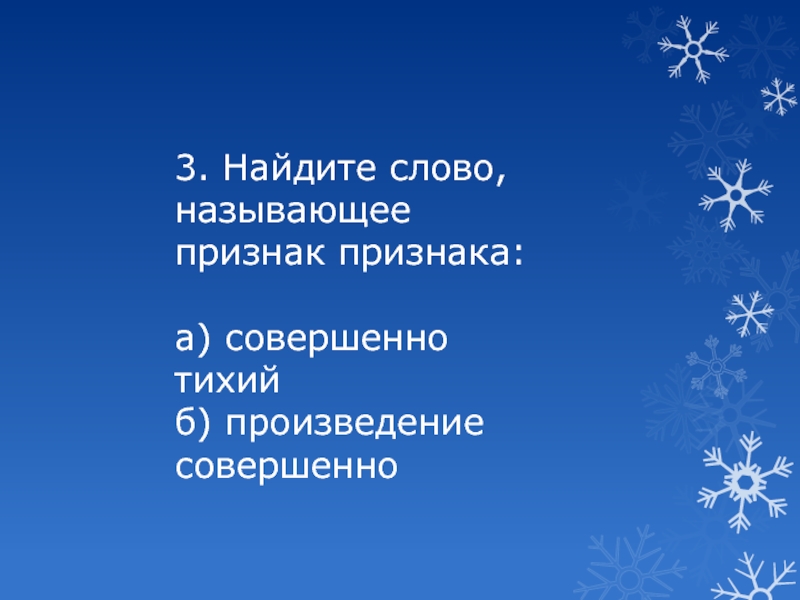 3. Найдите слово, называющее признак признака:

а) совершенно тихий
б) произведение совершенно